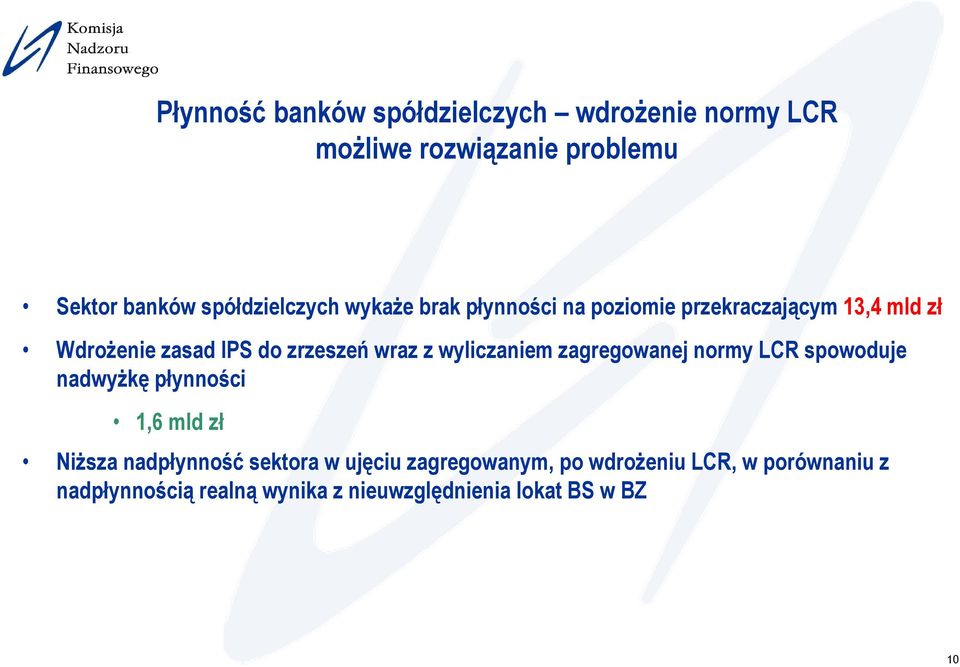 Komisja
Nadzoru
Finansowego

Płynność banków spółdzielczych – wdrożenie normy LCR
możliwe rozwiązanie problemu

• Sektor banków spółdzielczych wykaże brak płynności na poziomie przekraczającym 13,4 mld zł

• Wdrożenie zasad IPS do zrzeszeń wraz z wyliczaniem zagregowanej normy LCR spowoduje nadwyżkę płynności

• 1,6 mld zł

• Niższa nadpłynność sektora w ujęciu zagregowanym, po wdrożeniu LCR, w porównaniu z nadpłynnością realną wynika z nieuwzględnienia lokat BS w BZ

10